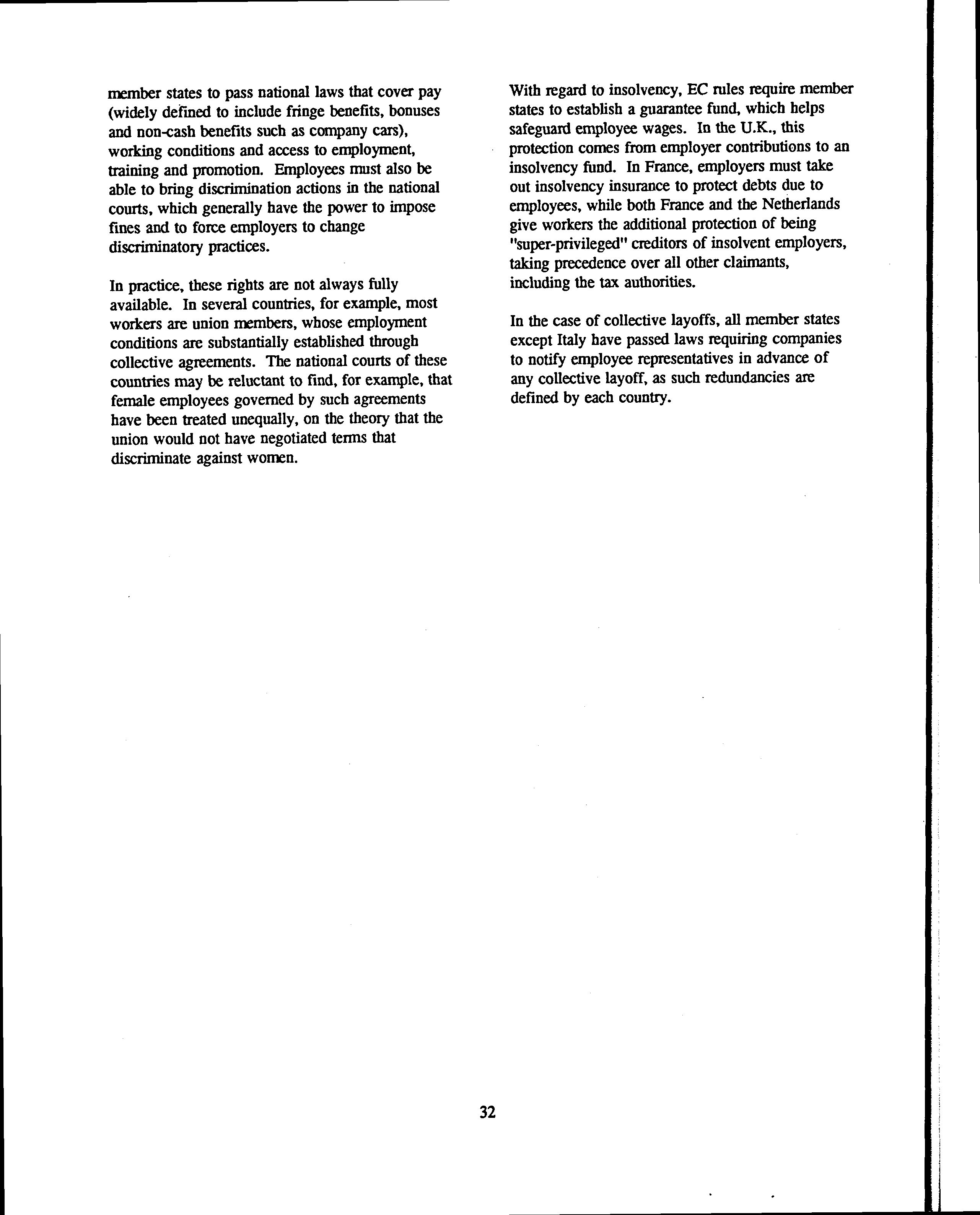 member states to pass national laws that cover pay (widely defined to include fringe benefits, bonuses and non-cash benefits such as company cars), working conditions and access to employment, training and promotion. Employees must also be able to bring discrimination actions in the national courts, which generally have the power to impose fines and to force employers to change discriminatory practices.

In practice, these rights are not always fully available. In several countries, for example, most workers are union members, whose employment conditions are substantially established through collective agreements. The national courts of these countries may be reluctant to find, for example, that female employees governed by such agreements have been treated unequally, on the theory that the union would not have negotiated terms that discriminate against women.

With regard to insolvency, EC rules require member states to establish a guarantee fund, which helps safeguard employee wages. In the U.K., this protection comes from employer contributions to an insolvency fund. In France, employers must take out insolvency insurance to protect debts due to employees, while both France and the Netherlands give workers the additional protection of being "super-privileged" creditors of insolvent employers, taking precedence over all other claimants, including the tax authorities.

In the case of collective layoffs, all member states except Italy have passed laws requiring companies to notify employee representatives in advance of any collective layoff, as such redundancies are defined by each country.

32